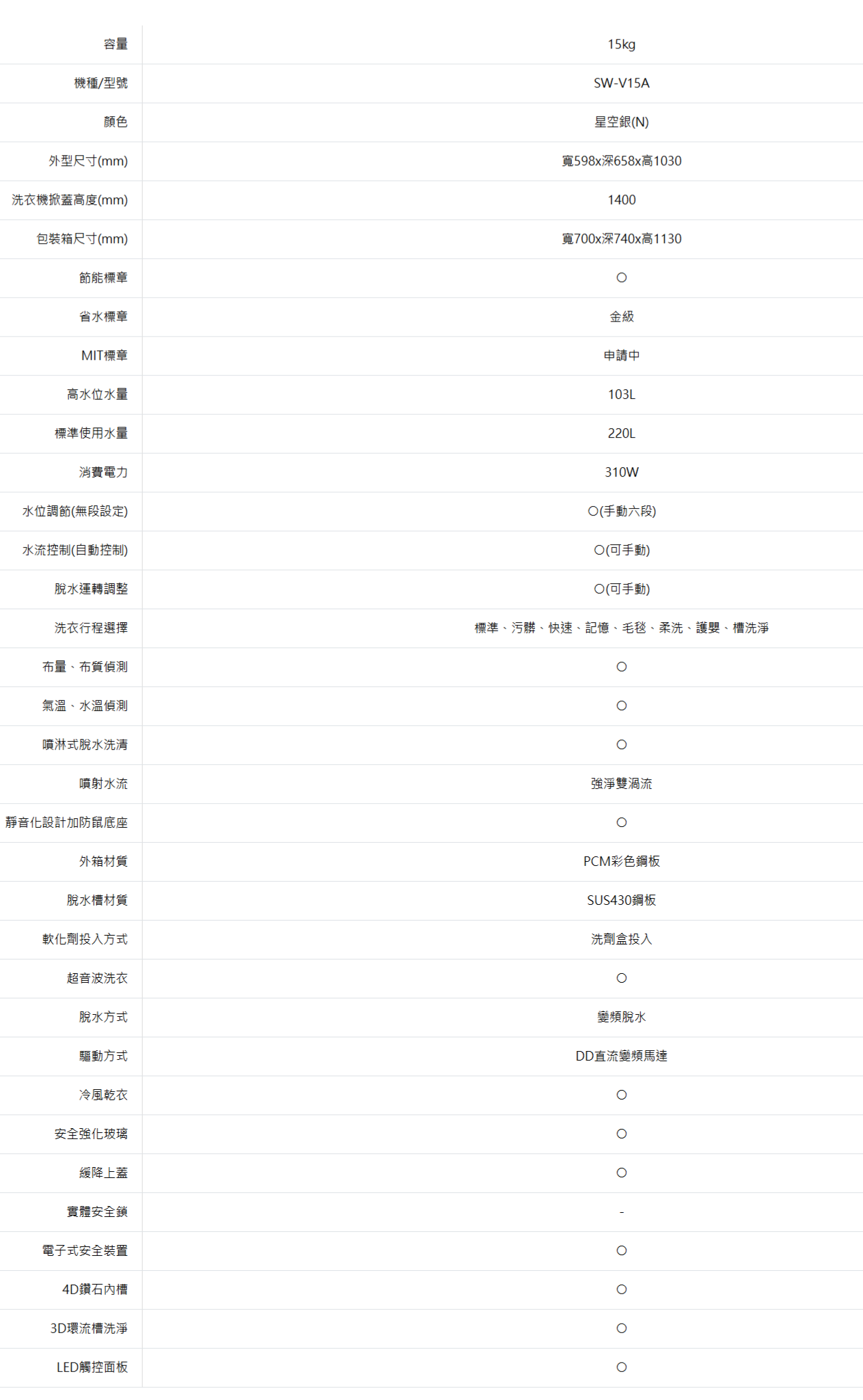 | 容量 | 15kg |
|---|---|
| 機種/型號 | SW-V15A |
| 顏色 | 星空銀(N) |
| 外型尺寸(mm) | 寬598x深658x高1030 |
| 洗衣機掀蓋高度(mm) | 1400 |
| 包裝箱尺寸(mm) | 寬700x深740x高1130 |
| 節能標章 | ○ |
| 省水標章 | 金級 |
| MIT標章 | 申請中 |
| 高水位水量 | 103L |
| 標準使用水量 | 220L |
| 消費電力 | 310W |
| 水位調節(無段設定) | ○(手動六段) |
| 水流控制(自動控制) | ○(可手動) |
| 脫水運轉調整 | ○(可手動) |
| 洗衣行程選擇 | 標準、污髒、快速、記憶、毛毯、柔洗、護嬰、槽洗淨 |
| 布量、布質偵測 | ○ |
| 氣溫、水溫偵測 | ○ |
| 噴淋式脫水洗清 | ○ |
| 噴射水流 | 強淨雙渦流 |
| 靜音化設計加防鼠底座 | ○ |
| 外箱材質 | PCM彩色鋼板 |
| 脫水槽材質 | SUS430鋼板 |
| 軟化劑投入方式 | 洗劑盒投入 |
| 超音波洗衣 | ○ |
| 脫水方式 | 變頻脫水 |
| 驅動方式 | DD直流變頻馬達 |
| 冷風乾衣 | ○ |
| 安全強化玻璃 | ○ |
| 緩降上蓋 | ○ |
| 實體安全鎖 | - |
| 電子式安全裝置 | ○ |
| 4D鑽石內槽 | ○ |
| 3D環流槽洗淨 | ○ |
| LED觸控面板 | ○ |